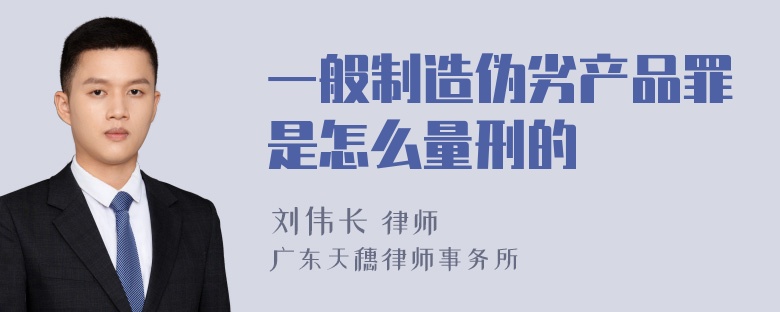 一般制造伪劣产品罪是怎么量刑的

刘伟长 律师
广东天穗律师事务所